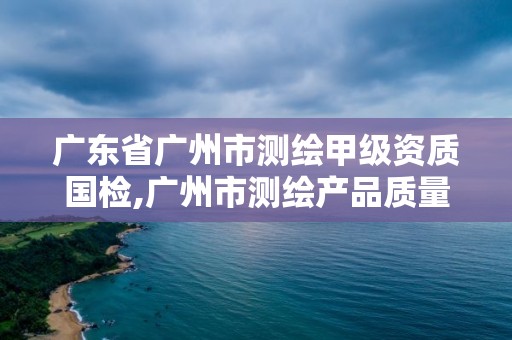 广东省广州市测绘甲级资质国检,广州市测绘产品质量